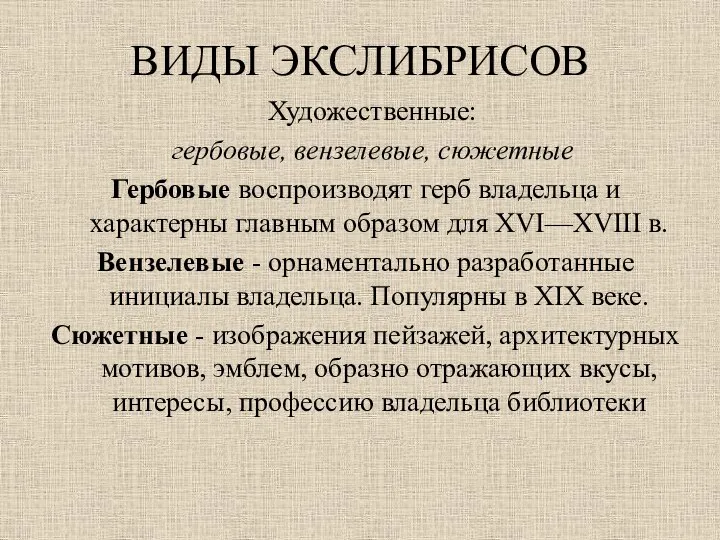 ВИДЫ ЭКСЛИБРИСОВ

Художественные:

гербовые, вензелевые, сюжетные

Гербовые воспроизводят герб владельца и характерны главным образом для XVI—XVIII в.

Вензелевые - орнаментально разработанные инициалы владельца. Популярны в XIX веке.

Сюжетные - изображения пейзажей, архитектурных мотивов, эмблем, образно отражающих вкусы, интересы, профессию владельца библиотеки